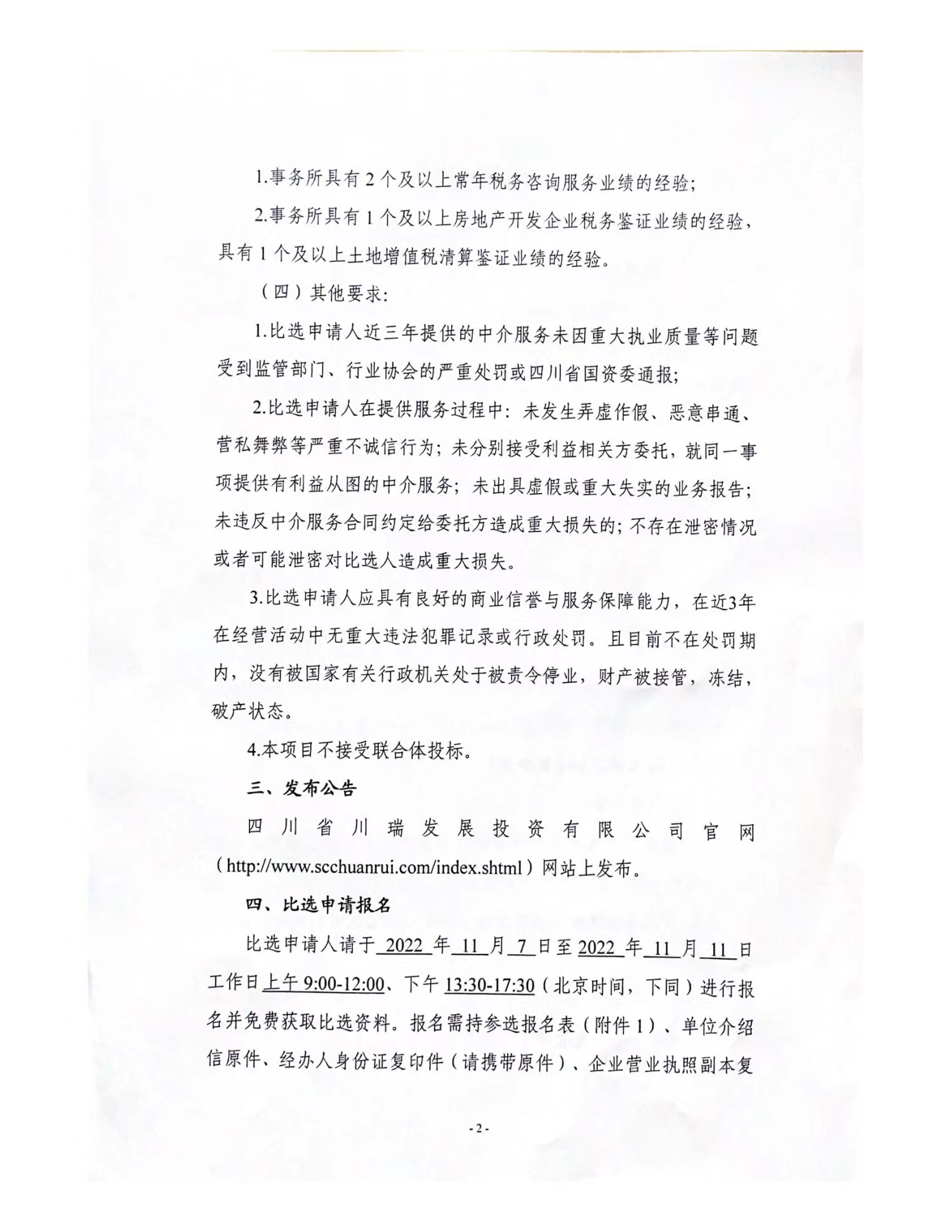 1.事务所具有2个及以上常年税务咨询服务业绩的经验;

2.事务所具有1个及以上房地产开发企业税务鉴证业绩的经验，具有1个及以上土地增值税清算鉴证业绩的经验。

（四）其他要求:

1.比选申请人近三年提供的中介服务未因重大执业质量等问题受到监管部门、行业协会的严重处罚或四川省国资委通报;

2.比选申请人在提供服务过程中：未发生弄虚作假、恶意串通、营私舞弊等严重不诚信行为；未分别接受利益相关方委托，就同一事项提供有利益从图的中介服务；未出具虚假或重大失实的业务报告；未违反中介服务合同约定给委托方造成重大损失的；不存在泄密情况或者可能泄密对比选人造成重大损失。

3.比选申请人应具有良好的商业信誉与服务保障能力，在近3年在经营活动中无重大违法犯罪记录或行政处罚。且目前不在处罚期内，没有被国家有关行政机关处于被责令停业，财产被接管，冻结，破产状态。

4.本项目不接受联合体投标。

三、发布公告

四川省川瑞发展投资有限公司官网（http://www.scchuanrui.com/index.shtml）网站上发布。

四、比选申请报名

比选申请人请于2022年11月7日至2022年11月11日工作日上午9:00-12:00、下午13:30-17:30（北京时间，下同）进行报名并免费获取比选资料。报名需持参选报名表（附件1）、单位介绍信原件、经办人身份证复印件（请携带原件）、企业营业执照副本复

- 2 -